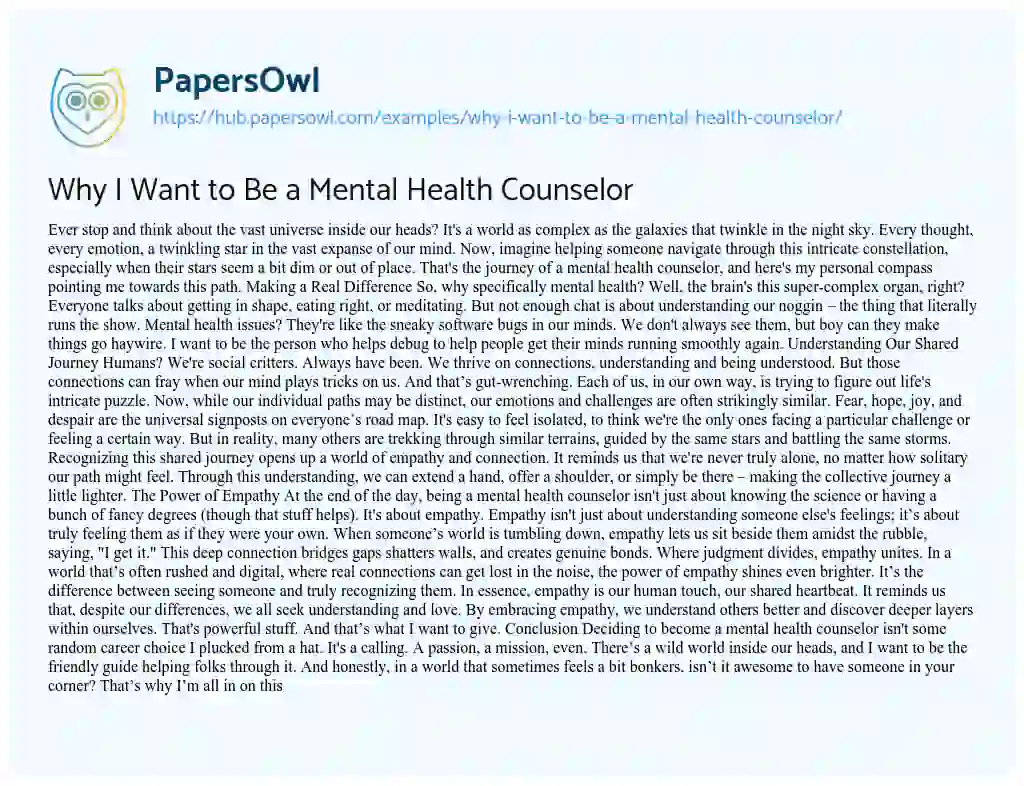 PapersOwl
https://hub.papersowl.com/examples/why-i-want-to-be-a-mental-health-counselor/

Why I Want to Be a Mental Health Counselor

Ever stop and think about the vast universe inside our heads? It's a world as complex as the galaxies that twinkle in the night sky. Every thought, every emotion, a twinkling star in the vast expanse of our mind. Now, imagine helping someone navigate through this intricate constellation, especially when their stars seem a bit dim or out of place. That's the journey of a mental health counselor, and here's my personal compass pointing me towards this path. Making a Real Difference So, why specifically mental health? Well, the brain's this super-complex organ, right? Everyone talks about getting in shape, eating right, or meditating. But not enough chat is about understanding our noggin – the thing that literally runs the show. Mental health issues? They're like the sneaky software bugs in our minds. We don't always see them, but boy can they make things go haywire. I want to be the person who helps debug to help people get their minds running smoothly again. Understanding Our Shared Journey Humans? We're social critters. Always have been. We thrive on connections, understanding and being understood. But those connections can fray when our mind plays tricks on us. And that's gut-wrenching. Each of us, in our own way, is trying to figure out life's intricate puzzle. Now, while our individual paths may be distinct, our emotions and challenges are often strikingly similar. Fear, hope, joy, and despair are the universal signposts on everyone's road map. It's easy to feel isolated, to think we're the only ones facing a particular challenge or feeling a certain way. But in reality, many others are trekking through similar terrains, guided by the same stars and battling the same storms. Recognizing this shared journey opens up a world of empathy and connection. It reminds us that we're never truly alone, no matter how solitary our path might feel. Through this understanding, we can extend a hand, offer a shoulder, or simply be there – making the collective journey a little lighter. The Power of Empathy At the end of the day, being a mental health counselor isn't just about knowing the science or having a bunch of fancy degrees (though that stuff helps). It's about empathy. Empathy isn't just about understanding someone else's feelings; it's about truly feeling them as if they were your own. When someone's world is tumbling down, empathy lets us sit beside them amidst the rubble, saying, "I get it." This deep connection bridges gaps shatters walls, and creates genuine bonds. Where judgment divides, empathy unites. In a world that's often rushed and digital, where real connections can get lost in the noise, the power of empathy shines even brighter. It's the difference between seeing someone and truly recognizing them. In essence, empathy is our human touch, our shared heartbeat. It reminds us that, despite our differences, we all seek understanding and love. By embracing empathy, we understand others better and discover deeper layers within ourselves. That's powerful stuff. And that's what I want to give. Conclusion Deciding to become a mental health counselor isn't some random career choice I plucked from a hat. It's a calling. A passion, a mission, even. There's a wild world inside our heads, and I want to be the friendly guide helping folks through it. And honestly, in a world that sometimes feels a bit bonkers, isn't it awesome to have someone in your corner? That's why I'm all in on this